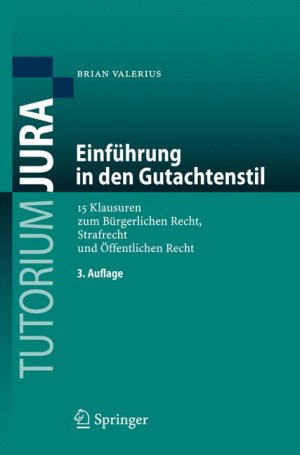 TUTORIUM JURA

BRIAN VALERIUS

Einführung in den Gutachtenstil

15 Klausuren zum Bürgerlichen Recht, Strafrecht und Öffentlichen Recht

3. Auflage

Springer